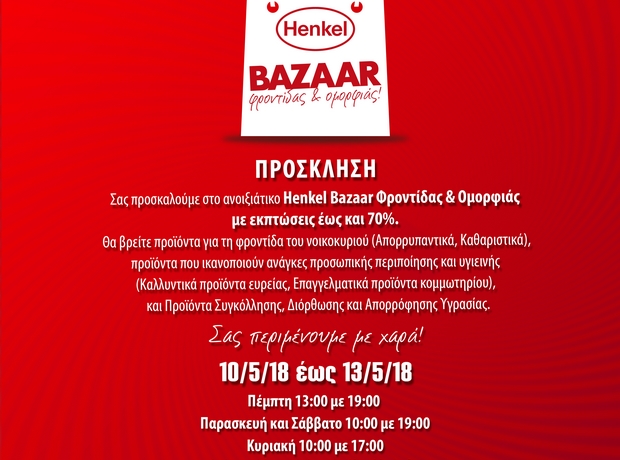 Henkel
BAZAAR
φροντίδας & ομορφιάς!

ΠΡΟΣΚΛΗΣΗ

Σας προσκαλούμε στο ανοιξιάτικο Henkel Bazaar Φροντίδας & Ομορφιάς με εκπτώσεις έως και 70%.
Θα βρείτε προϊόντα για τη φροντίδα του νοικοκυριού (Απορρυπαντικά, Καθαριστικά), προϊόντα που ικανοποιούν ανάγκες προσωπικής περιποίησης και υγιεινής (Καλλυντικά προϊόντα ευρείας, Επαγγελματικά προϊόντα κομμωτηρίου), και Προϊόντα Συγκόλλησης, Διόρθωσης και Απορρόφησης Υγρασίας.

Σας περιμένουμε με χαρά!

10/5/18 έως 13/5/18
Πέμπτη 13:00 με 19:00
Παρασκευή και Σάββατο 10:00 με 19:00
Κυριακή 10:00 με 17:00